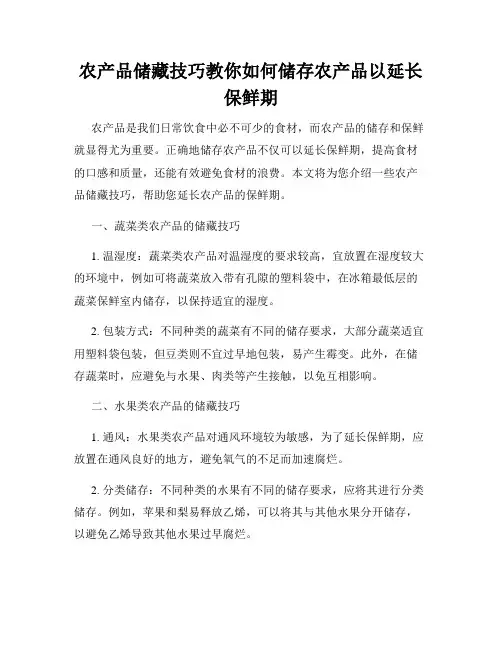 农产品储藏技巧教你如何储存农产品以延长保鲜期

农产品是我们日常饮食中必不可少的食材，而农产品的储存和保鲜就显得尤为重要。正确地储存农产品不仅可以延长保鲜期，提高食材的口感和质量，还能有效避免食材的浪费。本文将为您介绍一些农产品储藏技巧，帮助您延长农产品的保鲜期。

一、蔬菜类农产品的储藏技巧

1. 温湿度：蔬菜类农产品对温湿度的要求较高，宜放置在湿度较大的环境中，例如可将蔬菜放入带有孔隙的塑料袋中，在冰箱最低层的蔬菜保鲜室内储存，以保持适宜的湿度。

2. 包装方式：不同种类的蔬菜有不同的储存要求，大部分蔬菜适宜用塑料袋包装，但豆类则不宜过早地包装，易产生霉变。此外，在储存蔬菜时，应避免与水果、肉类等产生接触，以免互相影响。

二、水果类农产品的储藏技巧

1. 通风：水果类农产品对通风环境较为敏感，为了延长保鲜期，应放置在通风良好的地方，避免氧气的不足而加速腐烂。

2. 分类储存：不同种类的水果有不同的储存要求，应将其进行分类储存。例如，苹果和梨易释放乙烯，可以将其与其他水果分开储存，以避免乙烯导致其他水果过早腐烂。